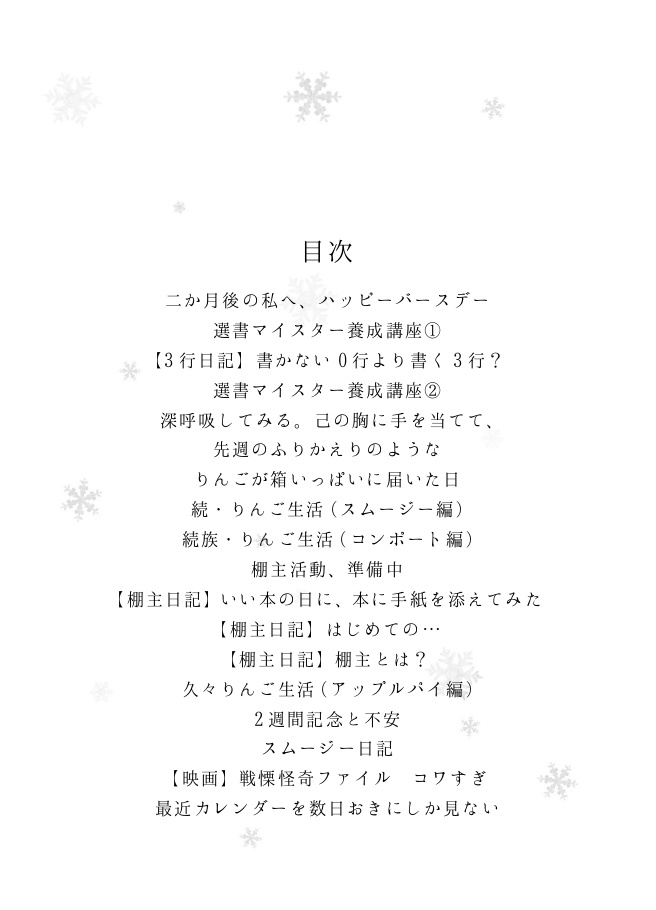 目次

二か月後の私へ、ハッピーバースデー
選書マイスター養成講座①
【3行日記】書かない0行より書く3行？
選書マイスター養成講座②
深呼吸してみる。己の胸に手を当てて、
先週のふりかえりのような
りんごが箱いっぱいに届いた日
続・りんご生活（スムージー編）
続族・りんご生活（コンポート編）
棚主活動、準備中
【棚主日記】いい本の日に、本に手紙を添えてみた
【棚主日記】はじめての…
【棚主日記】棚主とは？
久々りんご生活（アップルパイ編）
2週間記念と不安
スムージー日記
【映画】戦慄怪奇ファイル　コワすぎ
最近カレンダーを数日おきにしか見ない